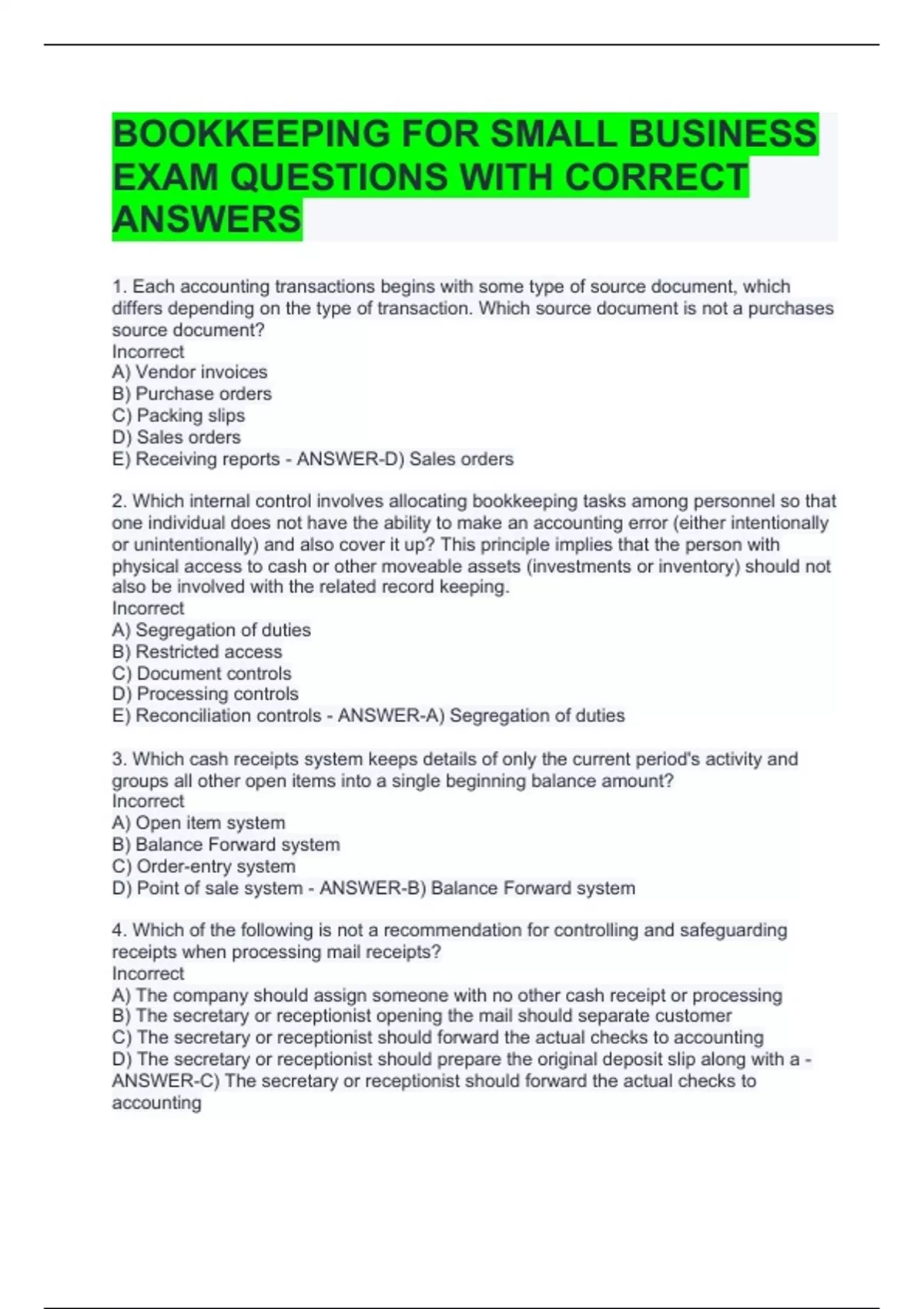 BOOKKEEPING FOR SMALL BUSINESS EXAM QUESTIONS WITH CORRECT ANSWERS

1. Each accounting transactions begins with some type of source document, which differs depending on the type of transaction. Which source document is not a purchases source document?
Incorrect
A) Vendor invoices
B) Purchase orders
C) Packing slips
D) Sales orders
E) Receiving reports - ANSWER-D) Sales orders

2. Which internal control involves allocating bookkeeping tasks among personnel so that one individual does not have the ability to make an accounting error (either intentionally or unintentionally) and also cover it up? This principle implies that the person with physical access to cash or other moveable assets (investments or inventory) should not also be involved with the related record keeping.
Incorrect
A) Segregation of duties
B) Restricted access
C) Document controls
D) Processing controls
E) Reconciliation controls - ANSWER-A) Segregation of duties

3. Which cash receipts system keeps details of only the current period's activity and groups all other open items into a single beginning balance amount?
Incorrect
A) Open item system
B) Balance Forward system
C) Order-entry system
D) Point of sale system - ANSWER-B) Balance Forward system

4. Which of the following is not a recommendation for controlling and safeguarding receipts when processing mail receipts?
Incorrect
A) The company should assign someone with no other cash receipt or processing
B) The secretary or receptionist opening the mail should separate customer
C) The secretary or receptionist should forward the actual checks to accounting
D) The secretary or receptionist should prepare the original deposit slip along with a - ANSWER-C) The secretary or receptionist should forward the actual checks to accounting